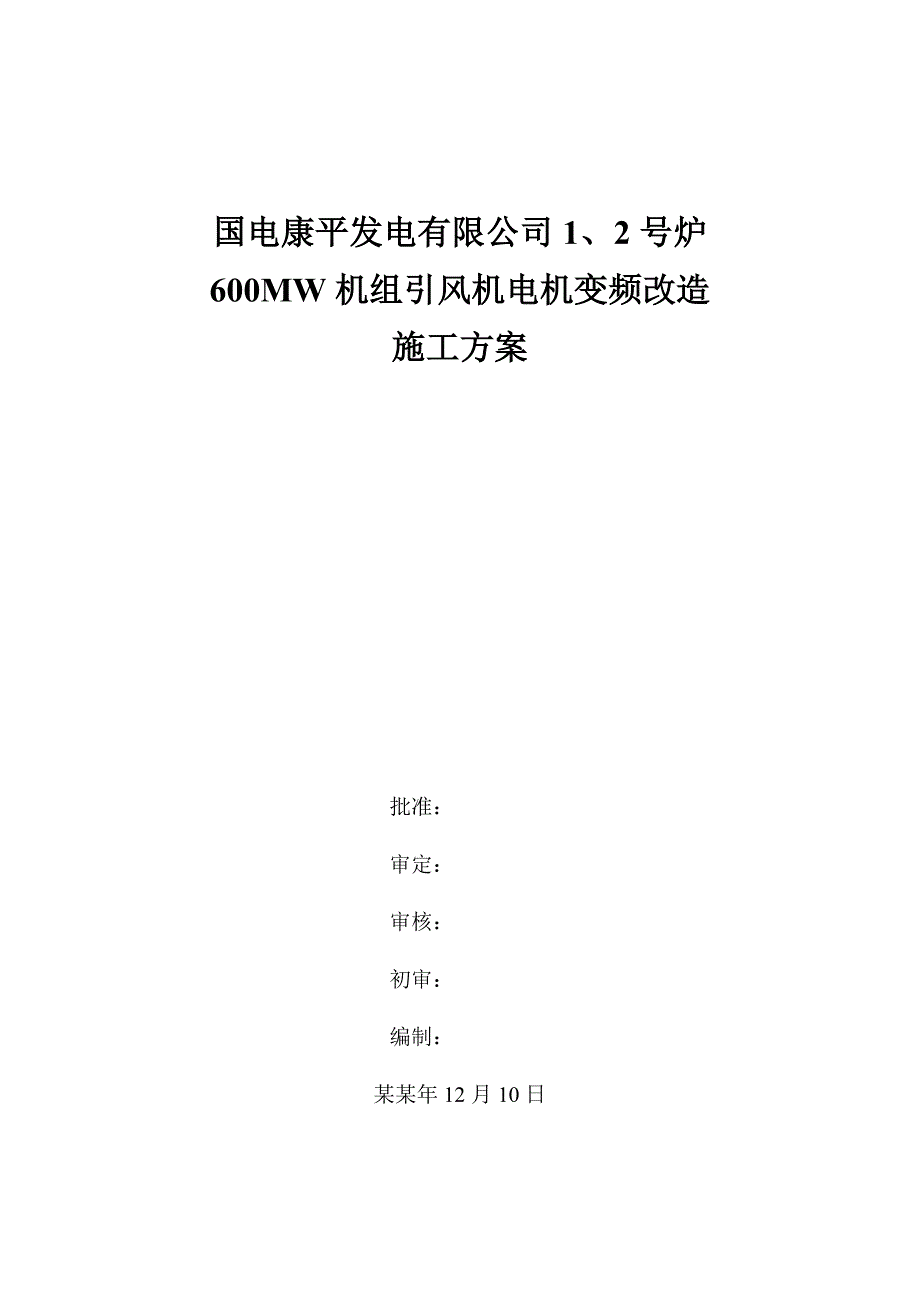 国电康平发电有限公司 1、2 号炉 600MW 机组引风机电机变频改造 施工方案

批准：

审定：

审核：

初审：

编制：

某某年 12 月 10 日